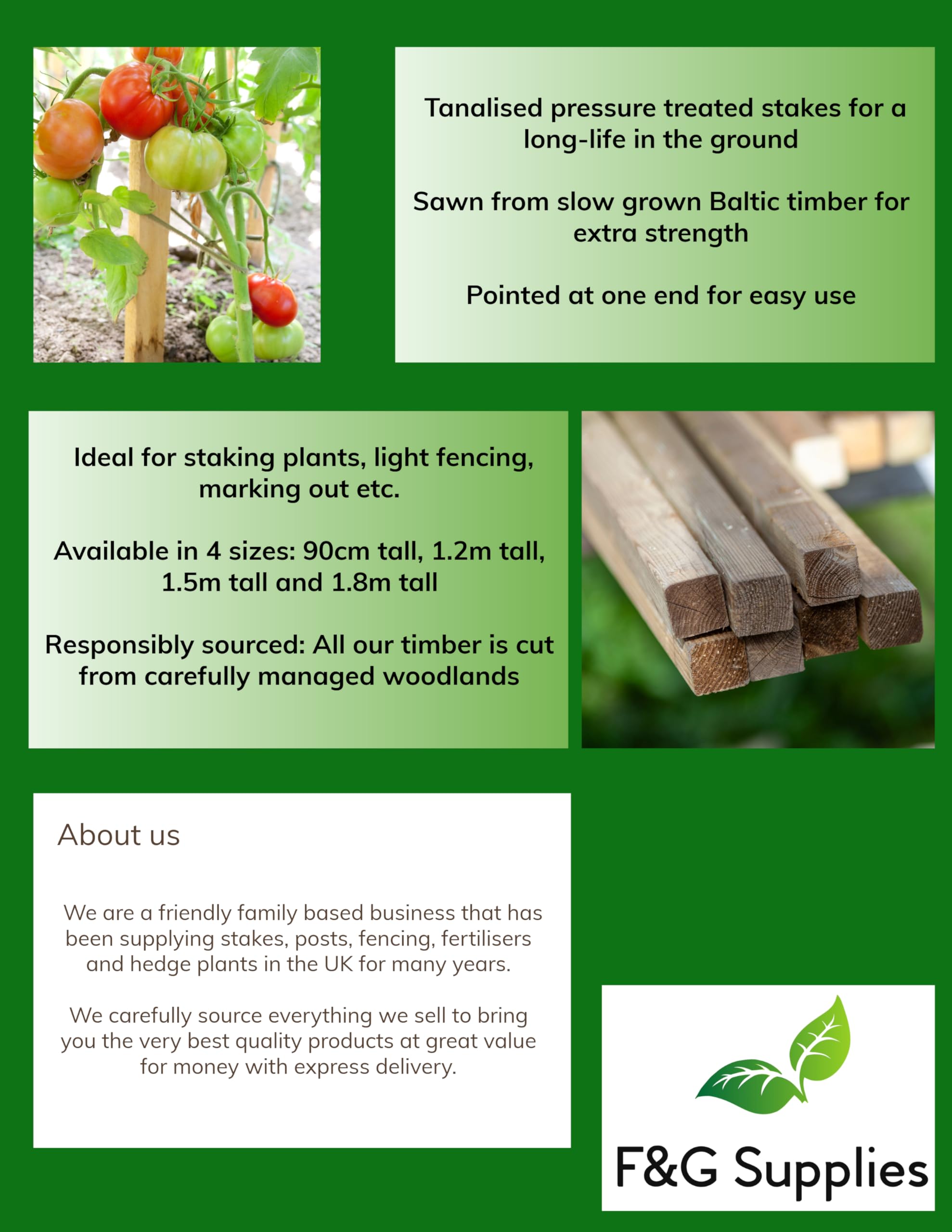 Tanalised pressure treated stakes for a long-life in the ground

Sawn from slow grown Baltic timber for extra strength

Pointed at one end for easy use

Ideal for staking plants, light fencing, marking out etc.

Available in 4 sizes: 90cm tall, 1.2m tall, 1.5m tall and 1.8m tall

Responsibly sourced: All our timber is cut from carefully managed woodlands

About us

We are a friendly family based business that has been supplying stakes, posts, fencing, fertilisers and hedge plants in the UK for many years.

We carefully source everything we sell to bring you the very best quality products at great value for money with express delivery.

F&G Supplies